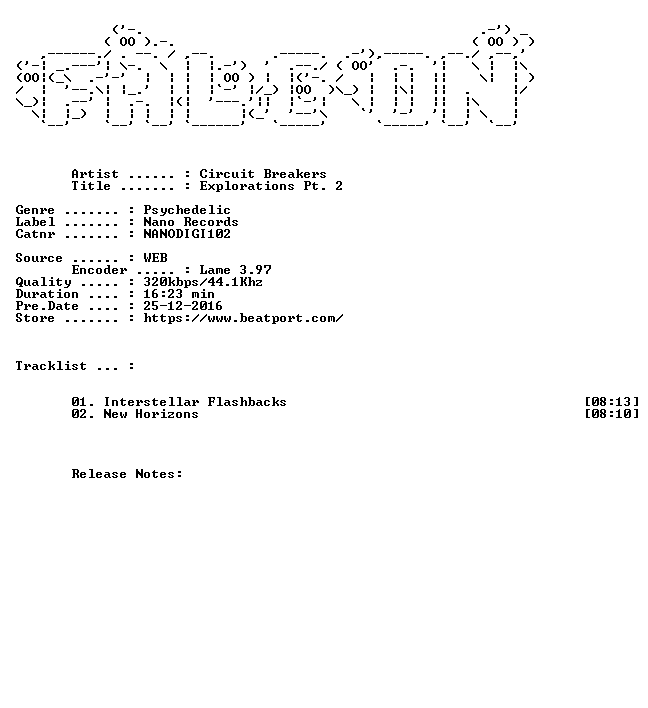 Artist ...... : Circuit Breakers
Title ....... : Explorations Pt. 2

Genre ....... : Psychedelic
Label ....... : Nano Records
Catnr ....... : NANODIGI102

Source ...... : WEB
Encoder ..... : Lame 3.97
Quality ..... : 320kbps/44.1Khz
Duration .... : 16:23 min
Pre.Date .... : 25-12-2016
Store ....... : https://www.beatport.com/

Tracklist ... :

01. Interstellar Flashbacks [08:13]
02. New Horizons [08:10]

Release Notes: